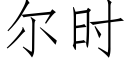 尔时